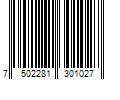 7 502281 301027